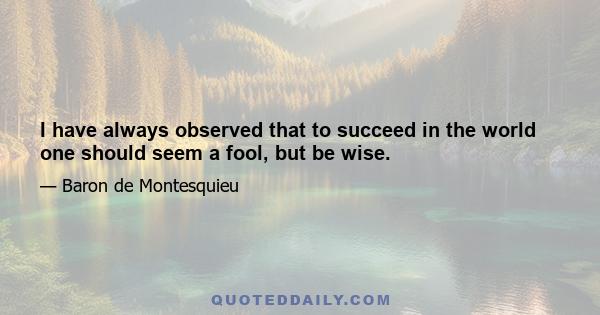 I have always observed that to succeed in the world one should seem a fool, but be wise.

— Baron de Montesquieu

QUOTEDDAILY.COM